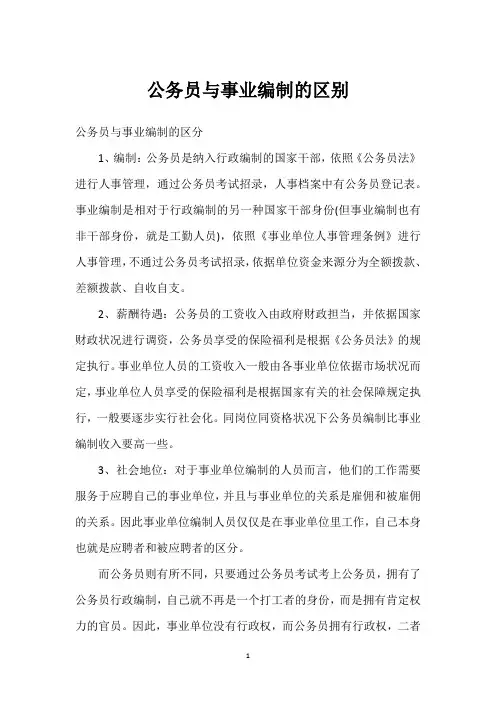 公务员与事业编制的区别

公务员与事业编制的区分

1、编制：公务员是纳入行政编制的国家干部，依照《公务员法》进行人事管理，通过公务员考试招录，人事档案中有公务员登记表。事业编制是相对于行政编制的另一种国家干部身份(但事业编制也有非干部身份，就是工勤人员)，依照《事业单位人事管理条例》进行人事管理，不通过公务员考试招录，依据单位资金来源分为全额拨款、差额拨款、自收自支。

2、薪酬待遇：公务员的工资收入由政府财政担当，并依据国家财政状况进行调资，公务员享受的保险福利是根据《公务员法》的规定执行。事业单位人员的工资收入一般由各事业单位依据市场状况而定，事业单位人员享受的保险福利是根据国家有关的社会保障规定执行，一般要逐步实行社会化。同岗位同资格状况下公务员编制比事业编制收入要高一些。

3、社会地位：对于事业单位编制的人员而言，他们的工作需要服务于应聘自己的事业单位，并且与事业单位的关系是雇佣和被雇佣的关系。因此事业单位编制人员仅仅是在事业单位里工作，自己本身也就是应聘者和被应聘者的区分。

而公务员则有所不同，只要通过公务员考试考上公务员，拥有了公务员行政编制，自己就不再是一个打工者的身份，而是拥有肯定权力的官员。因此，事业单位没有行政权，而公务员拥有行政权，二者

1